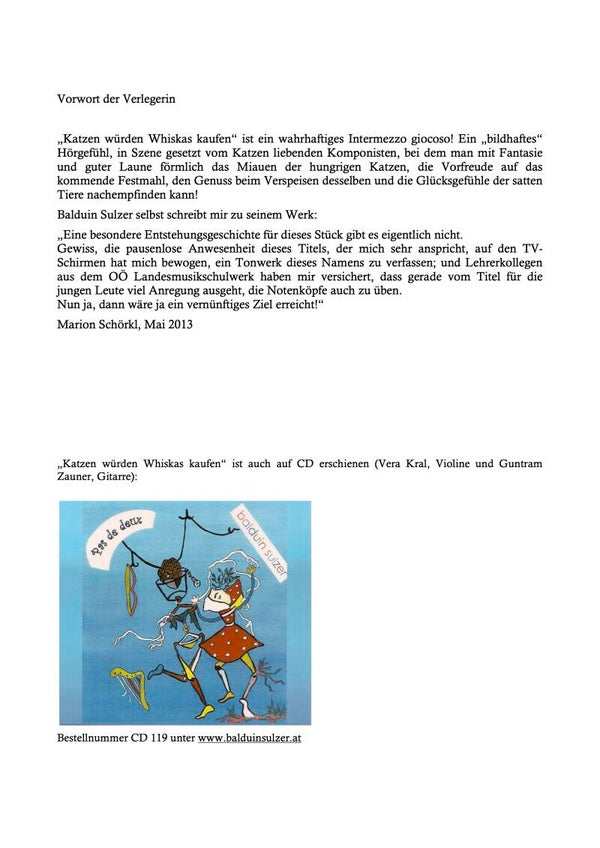 Vorwort der Verlegerin

„Katzen würden Whiskas kaufen“ ist ein wahrhaftiges Intermezzo giocoso! Ein „bildhaftes“ Hörgefühl, in Szene gesetzt vom Katzen liebenden Komponisten, bei dem man mit Fantasie und guter Laune förmlich das Miauen der hungrigen Katzen, die Vorfreude auf das kommende Festmahl, den Genuss beim Verspeisen desselben und die Glücksgefühle der satten Tiere nachempfinden kann!

Balduin Sulzer selbst schreibt mir zu seinem Werk:

„Eine besondere Entstehungsgeschichte für dieses Stück gibt es eigentlich nicht.
Gewiss, die pausenlose Anwesenheit dieses Titels, der mich sehr anspricht, auf den TV-Schirmen hat mich bewogen, ein Tonwerk dieses Namens zu verfassen; und Lehrerkollegen aus dem OÖ Landesmusikschulwerk haben mir versichert, dass gerade vom Titel für die jungen Leute viel Anregung ausgeht, die Notenköpfe auch zu üben.
Nun ja, dann wäre ja ein vernünftiges Ziel erreicht!“

Marion Schörkl, Mai 2013

„Katzen würden Whiskas kaufen“ ist auch auf CD erschienen (Vera Kral, Violine und Guntram Zauner, Gitarre):

pas de deux

balduin sulzer

Bestellnummer CD 119 unter www.balduinsulzer.at